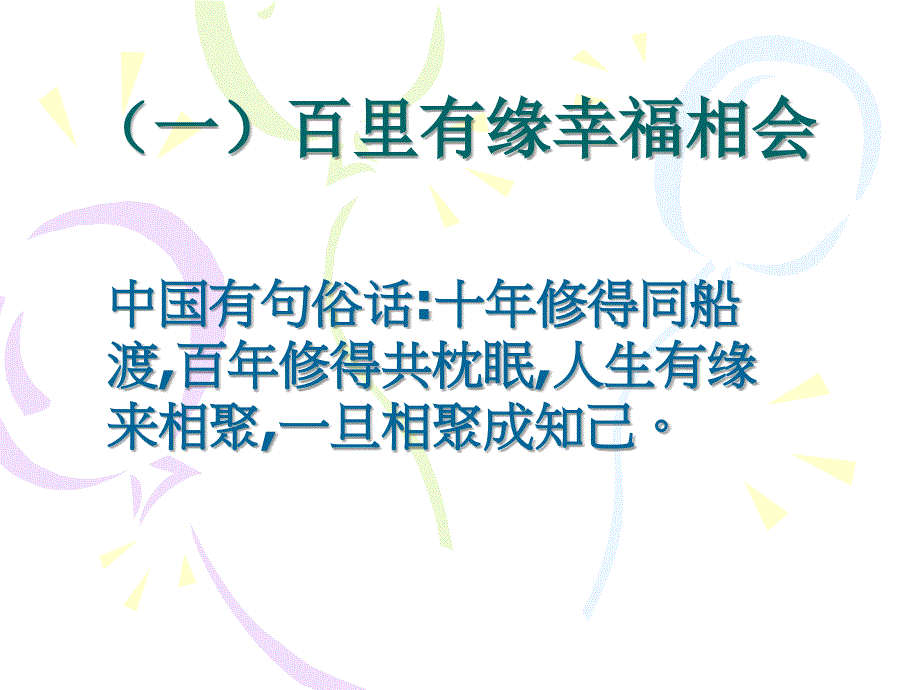 （一）百里有缘幸福相会

中国有句俗话:十年修得同船渡,百年修得共枕眠,人生有缘来相聚,一旦相聚成知己。